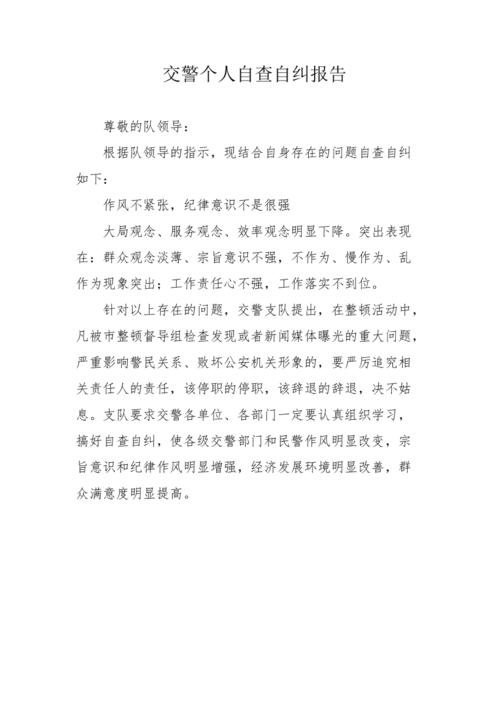 交警个人自查自纠报告

尊敬的队领导：

根据队领导的指示，现结合自身存在的问题自查自纠如下：

作风不紧张，纪律意识不是很强

大局观念、服务观念、效率观念明显下降。突出表现在：群众观念淡薄、宗旨意识不强，不作为、慢作为、乱作为现象突出；工作责任心不强，工作落实不到位。

针对以上存在的问题，交警支队提出，在整顿活动中，凡被市整顿督导组检查发现或者新闻媒体曝光的重大问题，严重影响警民关系、败坏公安机关形象的，要严厉追究相关责任人的责任，该停职的停职，该辞退的辞退，决不姑息。支队要求交警各单位、各部门一定要认真组织学习，搞好自查自纠，使各级交警部门和民警作风明显改变，宗旨意识和纪律作风明显增强，经济发展环境明显改善，群众满意度明显提高。